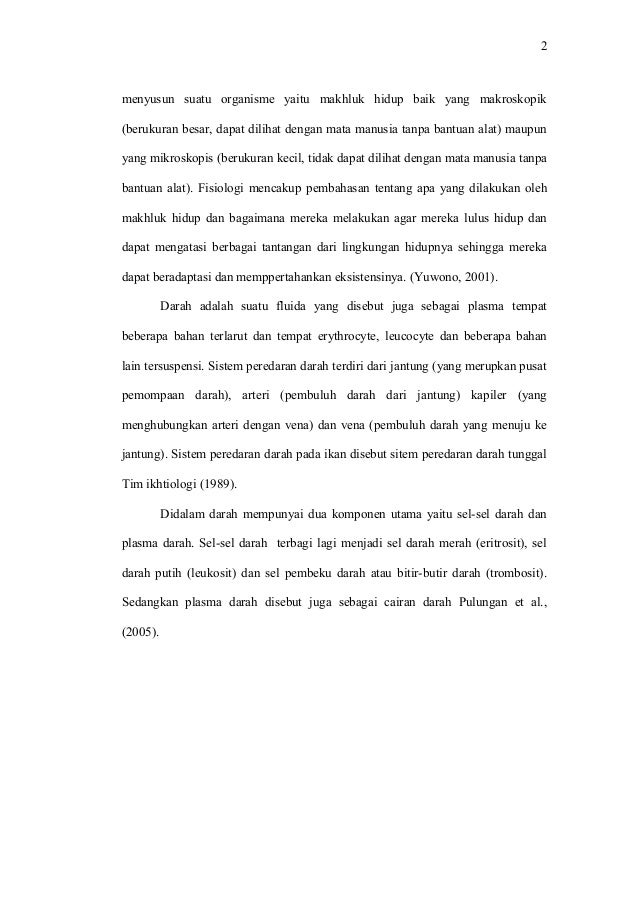 2

menyusun suatu organisme yaitu makhluk hidup baik yang makroskopik (berukuran besar, dapat dilihat dengan mata manusia tanpa bantuan alat) maupun yang mikroskopis (berukuran kecil, tidak dapat dilihat dengan mata manusia tanpa bantuan alat). Fisiologi mencakup pembahasan tentang apa yang dilakukan oleh makhluk hidup dan bagaimana mereka melakukan agar mereka lulus hidup dan dapat mengatasi berbagai tantangan dari lingkungan hidupnya sehingga mereka dapat beradaptasi dan memppertahankan eksistensinya. (Yuwono, 2001).

Darah adalah suatu fluida yang disebut juga sebagai plasma tempat beberapa bahan terlarut dan tempat erythrocyte, leucocyte dan beberapa bahan lain tersuspensi. Sistem peredaran darah terdiri dari jantung (yang merupkan pusat pemompaan darah), arteri (pembuluh darah dari jantung) kapiler (yang menghubungkan arteri dengan vena) dan vena (pembuluh darah yang menuju ke jantung). Sistem peredaran darah pada ikan disebut sitem peredaran darah tunggal Tim ikhtiologi (1989).

Didalam darah mempunyai dua komponen utama yaitu sel-sel darah dan plasma darah. Sel-sel darah terbagi lagi menjadi sel darah merah (eritrosit), sel darah putih (leukosit) dan sel pembeku darah atau bitir-butir darah (trombosit). Sedangkan plasma darah disebut juga sebagai cairan darah Pulungan et al., (2005).